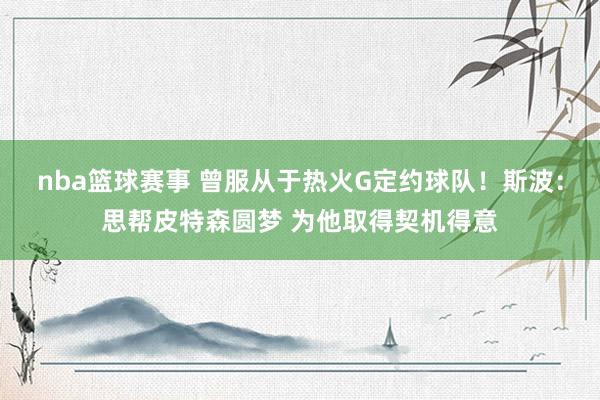 nba篮球赛事 曾服从于热火G定约球队！斯波：思帮皮特森圆梦 为他取得契机得意